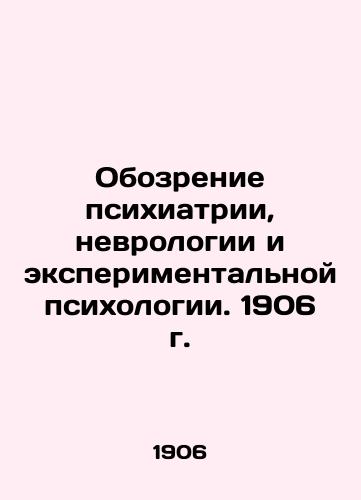 Обозрение психиатрии, неврологии и экспериментальной психологии. 1906 г.

1906